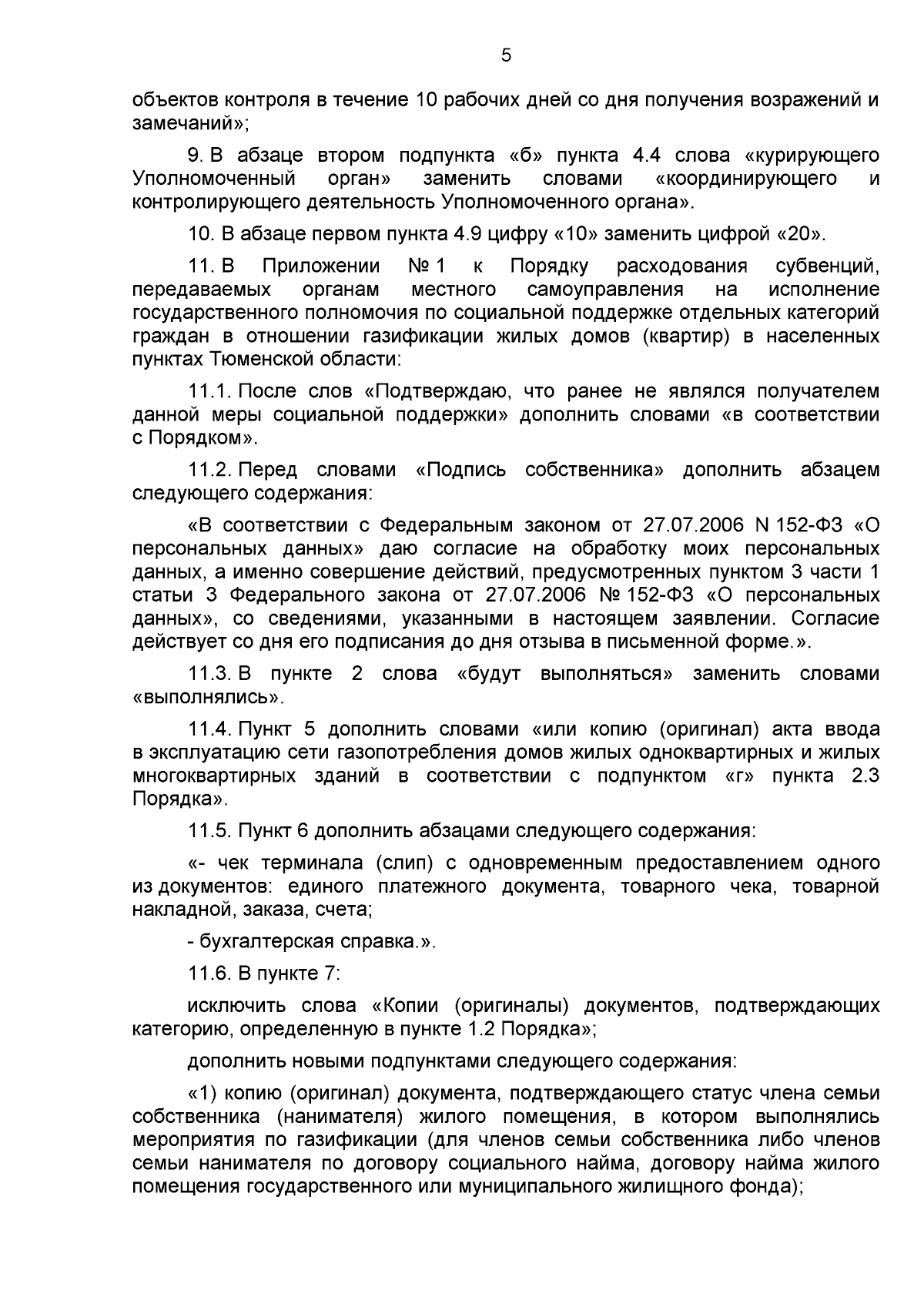 5

объектов контроля в течение 10 рабочих дней со дня получения возражений и замечаний»;

9. В абзаце втором подпункта «б» пункта 4.4 слова «курирующего Уполномоченный орган» заменить словами «координирующего и контролирующего деятельность Уполномоченного органа».

10. В абзаце первом пункта 4.9 цифру «10» заменить цифрой «20».

11. В Приложении № 1 к Порядку расходования субвенций, передаваемых органам местного самоуправления на исполнение государственного полномочия по социальной поддержке отдельных категорий граждан в отношении газификации жилых домов (квартир) в населенных пунктах Тюменской области:

11.1. После слов «Подтверждаю, что ранее не являлся получателем данной меры социальной поддержки» дополнить словами «в соответствии с Порядком».

11.2. Перед словами «Подпись собственника» дополнить абзацем следующего содержания:

«В соответствии с Федеральным законом от 27.07.2006 N 152-ФЗ «О персональных данных» даю согласие на обработку моих персональных данных, а именно совершение действий, предусмотренных пунктом 3 части 1 статьи 3 Федерального закона от 27.07.2006 № 152-ФЗ «О персональных данных», со сведениями, указанными в настоящем заявлении. Согласие действует со дня его подписания до дня отзыва в письменной форме.».

11.3. В пункте 2 слова «будут выполняться» заменить словами «выполнялись».

11.4. Пункт 5 дополнить словами «или копию (оригинал) акта ввода в эксплуатацию сети газопотребления домов жилых одноквартирных и жилых многоквартирных зданий в соответствии с подпунктом «г» пункта 2.3 Порядка».

11.5. Пункт 6 дополнить абзацами следующего содержания:

«- чек терминала (слип) с одновременным предоставлением одного из документов: единого платежного документа, товарного чека, товарной накладной, заказа, счета;

- бухгалтерская справка.».

11.6. В пункте 7:

исключить слова «Копии (оригиналы) документов, подтверждающих категорию, определенную в пункте 1.2 Порядка»;

дополнить новыми подпунктами следующего содержания:

«1) копию (оригинал) документа, подтверждающего статус члена семьи собственника (нанимателя) жилого помещения, в котором выполнялись мероприятия по газификации (для членов семьи собственника либо членов семьи нанимателя по договору социального найма, договору найма жилого помещения государственного или муниципального жилищного фонда);